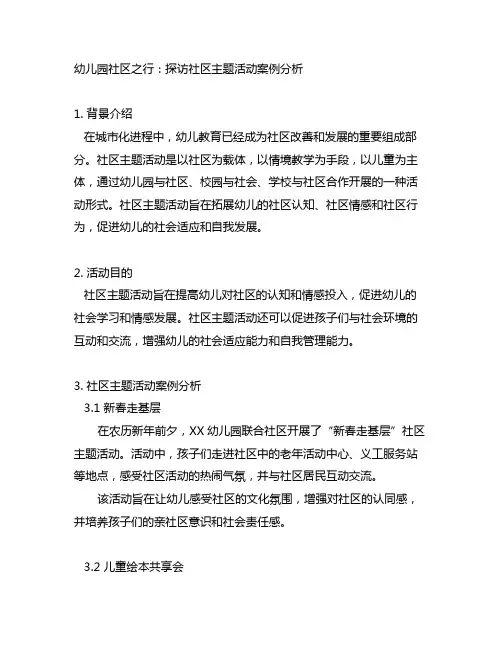 幼儿园社区之行：探访社区主题活动案例分析

1. 背景介绍

在城市化进程中，幼儿教育已经成为社区改善和发展的重要组成部分。社区主题活动是以社区为载体，以情境教学为手段，以儿童为主体，通过幼儿园与社区、校园与社会、学校与社区合作开展的一种活动形式。社区主题活动旨在拓展幼儿的社区认知、社区情感和社区行为，促进幼儿的社会适应和自我发展。

2. 活动目的

社区主题活动旨在提高幼儿对社区的认知和情感投入，促进幼儿的社会学习和情感发展。社区主题活动还可以促进孩子们与社会环境的互动和交流，增强幼儿的社会适应能力和自我管理能力。

3. 社区主题活动案例分析

3.1 新春走基层

在农历新年前夕，XX 幼儿园联合社区开展了“新春走基层”社区主题活动。活动中，孩子们走进社区中的老年活动中心、义工服务站等地点，感受社区活动的热闹气氛，并与社区居民互动交流。

该活动旨在让幼儿感受社区的文化氛围，增强对社区的认同感，并培养孩子们的亲社区意识和社会责任感。

3.2 儿童绘本共享会